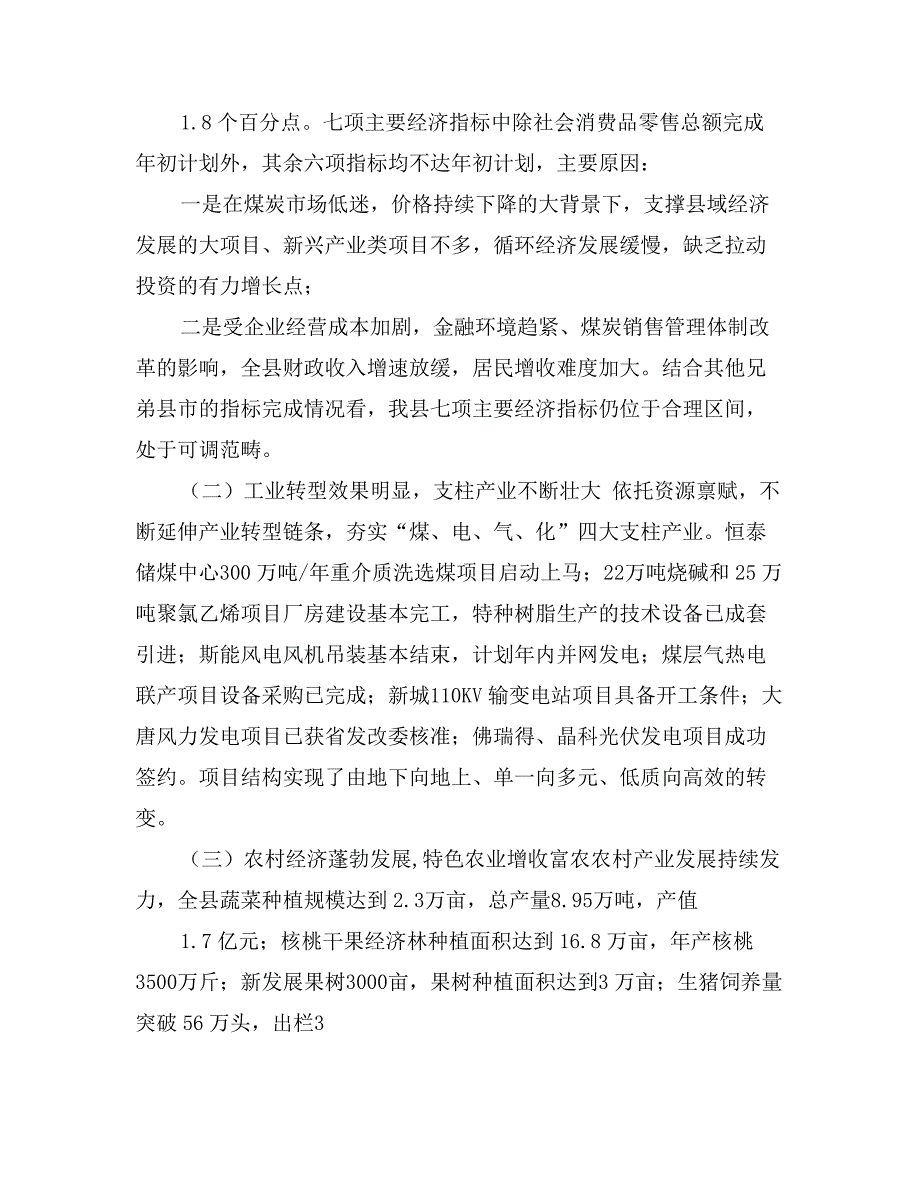 1.8 个百分点。七项主要经济指标中除社会消费品零售总额完成年初计划外，其余六项指标均不达年初计划，主要原因：

一是在煤炭市场低迷，价格持续下降的大背景下，支撑县域经济发展的大项目、新兴产业类项目不多，循环经济发展缓慢，缺乏拉动投资的有力增长点；

二是受企业经营成本加剧，金融环境趋紧、煤炭销售管理体制改革的影响，全县财政收入增速放缓，居民增收难度加大。结合其他兄弟县市的指标完成情况看，我县七项主要经济指标仍位于合理区间，处于可调范畴。

（二）工业转型效果明显，支柱产业不断壮大 依托资源禀赋，不断延伸产业转型链条，夯实“煤、电、气、化”四大支柱产业。恒泰储煤中心300 万吨/年重介质洗选煤项目启动上马；22万吨烧碱和 25 万吨聚氯乙烯项目厂房建设基本完工，特种树脂生产的技术设备已成套引进；斯能风电风机吊装基本结束，计划年内并网发电；煤层气热电联产项目设备采购已完成；新城110KV 输变电站项目具备开工条件；大唐风力发电项目已获省发改委核准；佛瑞得、晶科光伏发电项目成功签约。项目结构实现了由地下向地上、单一向多元、低质向高效的转变。

（三）农村经济蓬勃发展,特色农业增收富农农村产业发展持续发力，全县蔬菜种植规模达到 2.3万亩，总产量8.95万吨，产值

1.7 亿元；核桃干果经济林种植面积达到 16.8 万亩，年产核桃3500万斤；新发展果树3000亩，果树种植面积达到3 万亩；生猪饲养量突破 56 万头，出栏3